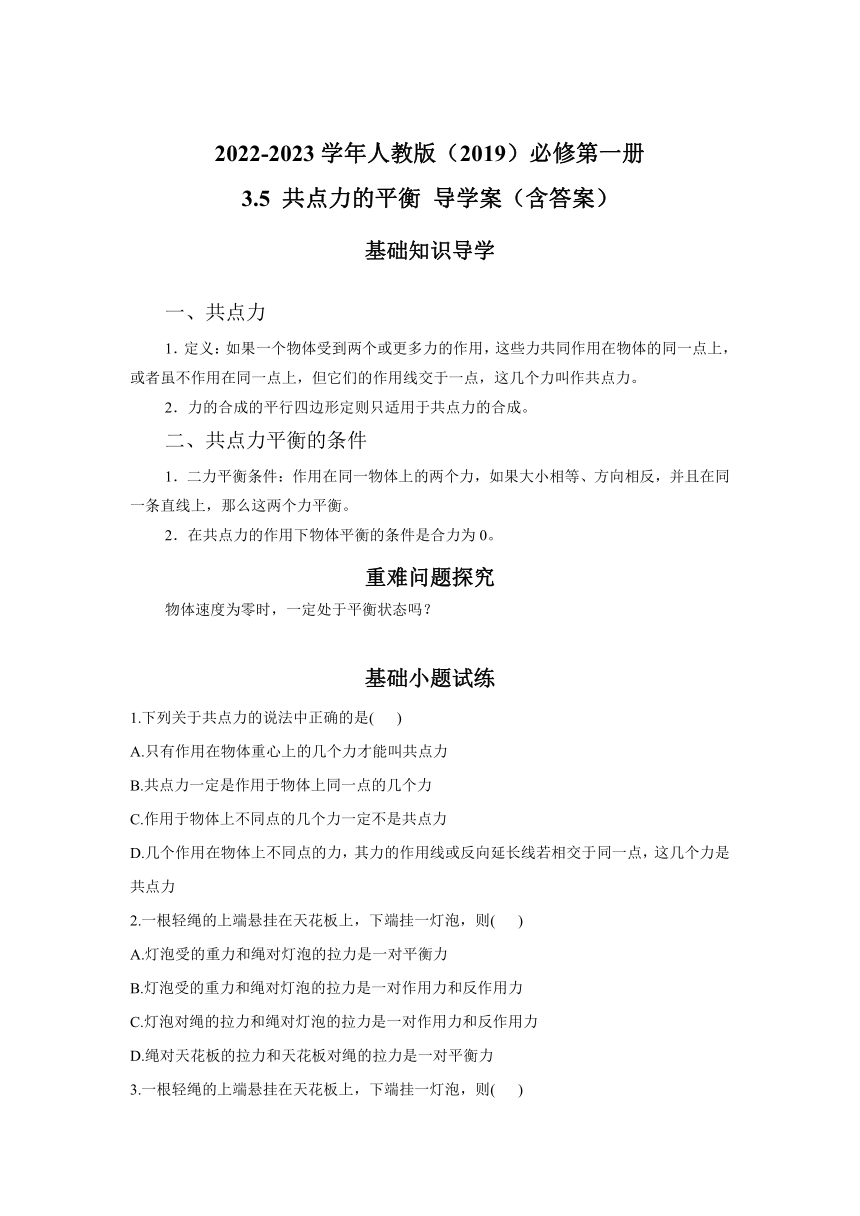 2022-2023 学年人教版（2019）必修第一册

3.5 共点力的平衡 导学案（含答案）

基础知识导学

一、共点力

1. 定义：如果一个物体受到两个或更多力的作用，这些力共同作用在物体的同一点上，或者虽不作用在同一点上，但它们的作用线交于一点，这几个力叫作共点力。

2．力的合成的平行四边形定则只适用于共点力的合成。

二、共点力平衡的条件

1．二力平衡条件：作用在同一物体上的两个力，如果大小相等、方向相反，并且在同一条直线上，那么这两个力平衡。

2．在共点力的作用下物体平衡的条件是合力为 0。

重难问题探究

物体速度为零时，一定处于平衡状态吗？

基础小题试练

1.下列关于共点力的说法中正确的是(　　)

A.只有作用在物体重心上的几个力才能叫共点力

B.共点力一定是作用于物体上同一点的几个力

C.作用于物体上不同点的几个力一定不是共点力

D.几个作用在物体上不同点的力，其力的作用线或反向延长线若相交于同一点，这几个力是共点力

2.一根轻绳的上端悬挂在天花板上，下端挂一灯泡，则(　　)

A.灯泡受的重力和绳对灯泡的拉力是一对平衡力

B.灯泡受的重力和绳对灯泡的拉力是一对作用力和反作用力

C.灯泡对绳的拉力和绳对灯泡的拉力是一对作用力和反作用力

D.绳对天花板的拉力和天花板对绳的拉力是一对平衡力

3.一根轻绳的上端悬挂在天花板上，下端挂一灯泡，则(　　)